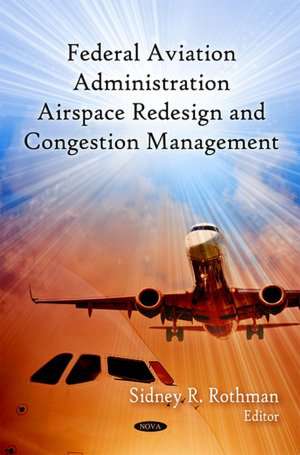 Federal Aviation Administration Airspace Redesign and Congestion Management

Sidney R. Rothman
Editor

NOVA